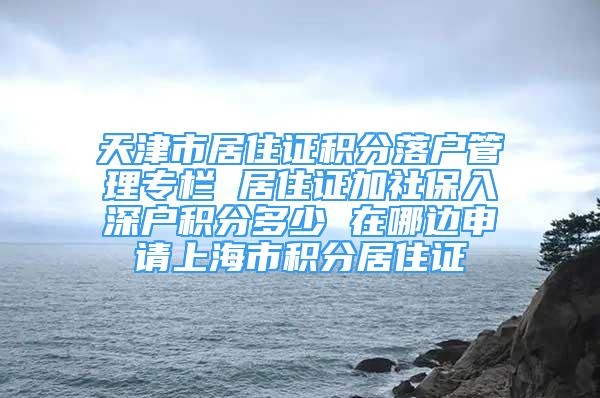 天津市居住证积分落户管理专栏 居住证加社保入深户积分多少 在哪边申请上海市积分居住证